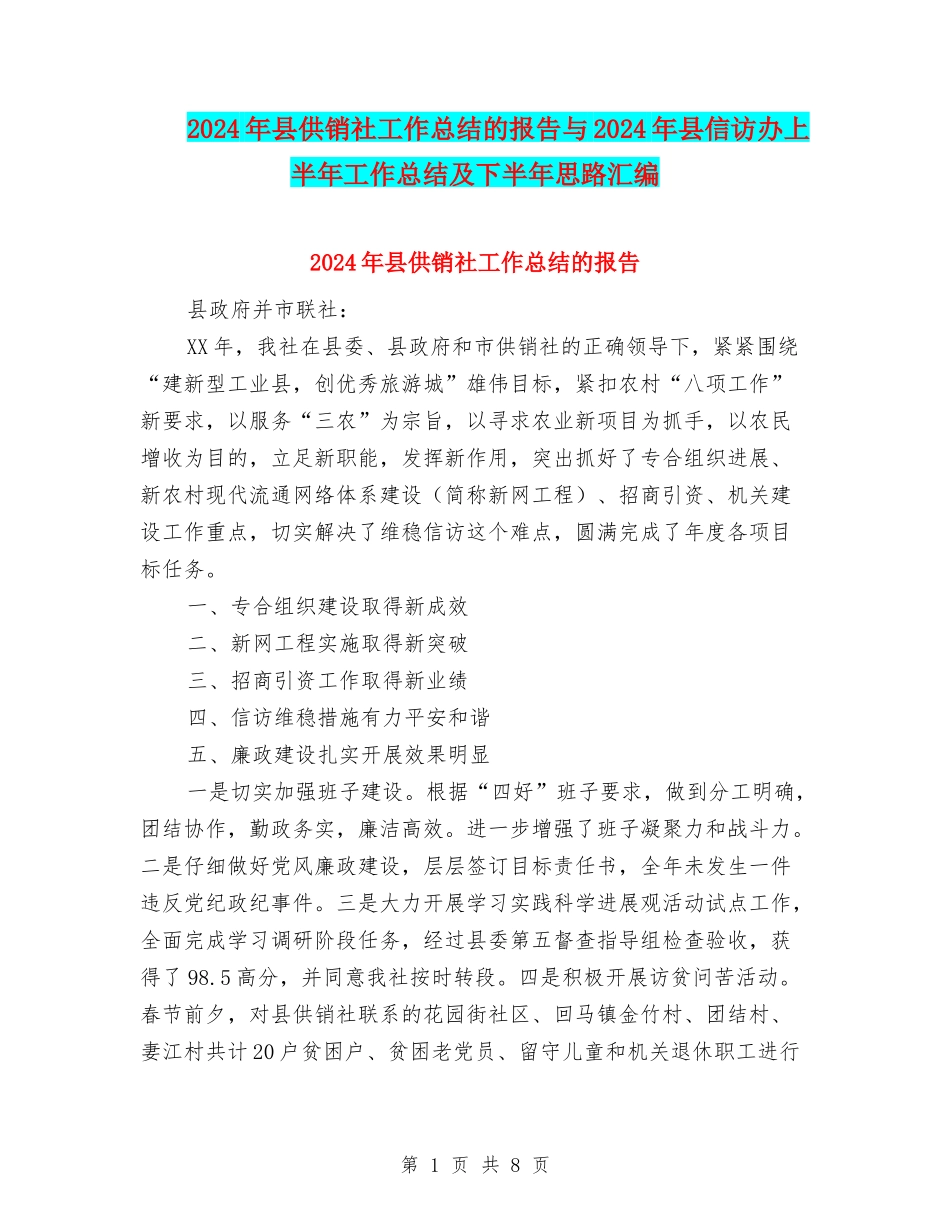 2024年县供销社工作总结的报告与2024年县信访办上半年工作总结及下半年思路汇编

2024年县供销社工作总结的报告

县政府并市联社：

XX年，我社在县委、县政府和市供销社的正确领导下，紧紧围绕“建新型工业县，创优秀旅游城”雄伟目标，紧扣农村“八项工作”新要求，以服务“三农”为宗旨，以寻求农业新项目为抓手，以农民增收为目的，立足新职能，发挥新作用，突出抓好了专合组织进展、新农村现代流通网络体系建设（简称新网工程）、招商引资、机关建设工作重点，切实解决了维稳信访这个难点，圆满完成了年度各项目标任务。

一、专合组织建设取得新成效

二、新网工程实施取得新突破

三、招商引资工作取得新业绩

四、信访维稳措施有力平安和谐

五、廉政建设扎实开展效果明显

一是切实加强班子建设。根据“四好”班子要求，做到分工明确，团结协作，勤政务实，廉洁高效。进一步增强了班子凝聚力和战斗力。二是仔细做好党风廉政建设，层层签订目标责任书，全年未发生一件违反党纪政纪事件。三是大力开展学习实践科学进展观活动试点工作，全面完成学习调研阶段任务，经过县委第五督查指导组检查验收，获得了98.5高分，并同意我社按时转段。四是积极开展访贫问苦活动。春节前夕，对县供销社联系的花园街社区、回马镇金竹村、团结村、妻江村共计20户贫困户、贫困老党员、留守儿童和机关退休职工进行

第 1 页 共 8 页